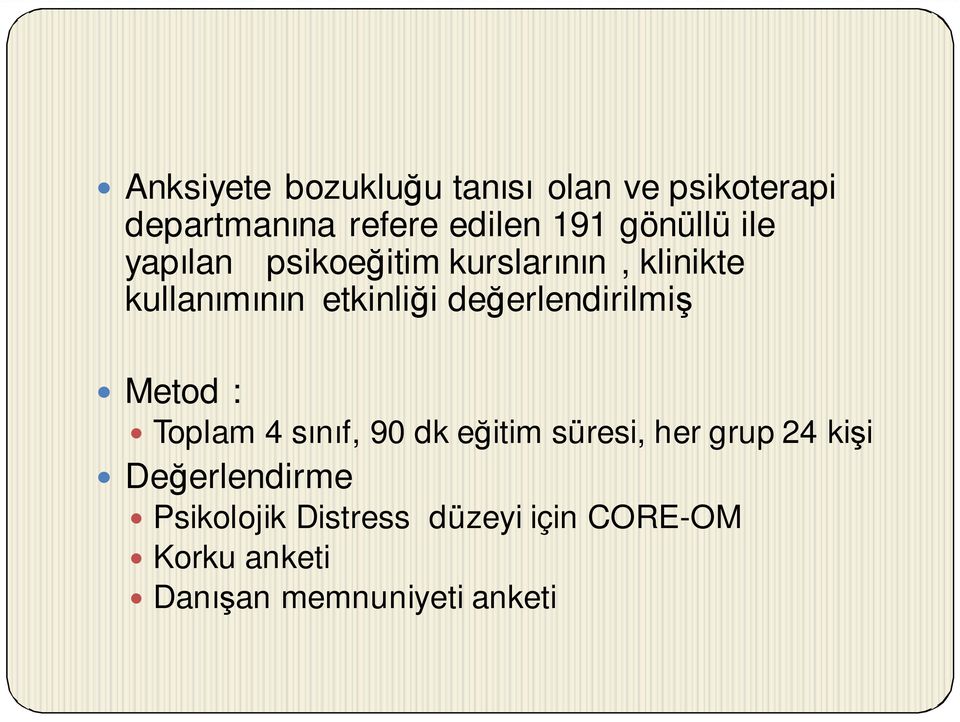 Anksiyete bozukluğu tanısı olan ve psikoterapi departmanına refere edilen 191 gönüllü ile yapılan psikoeğitim kurslarının , klinikte kullanımının etkinliği değerlendirilmiş

Metod :
Toplam 4 sınıf, 90 dk eğitim süresi, her grup 24 kişi

Değerlendirme
Psikolojik Distress düzeyi için CORE-OM
Korku anketi
Danışan memnuniyeti anketi